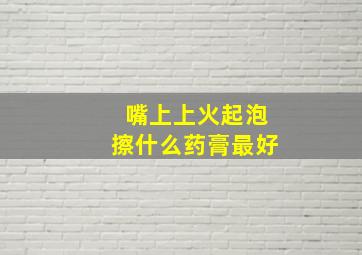 嘴上上火起泡
擦什么药膏最好